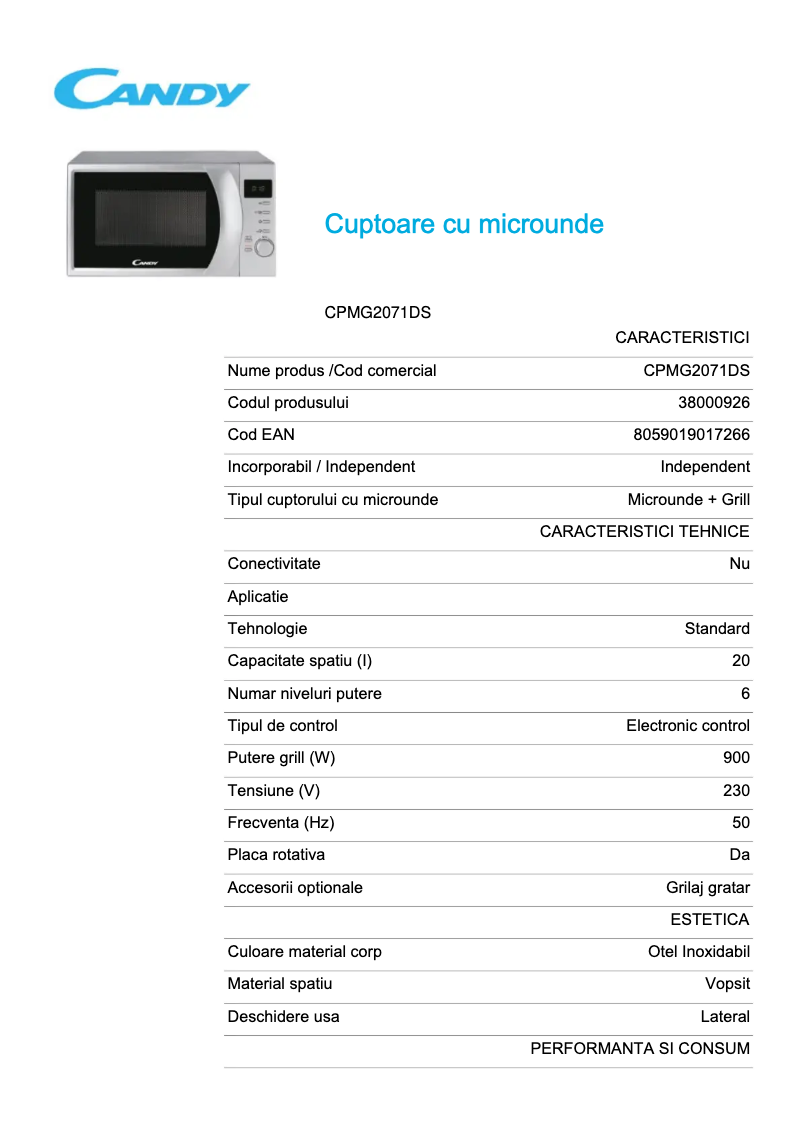 CANDY

CANDY

Cuptoare cu microunde

CPMG2071DS

| | CARACTERISTICI |
|---|---|
| Nume produs /Cod comercial | CPMG2071DS |
| Codul produsului | 38000926 |
| Cod EAN | 8059019017266 |
| Incorporabil / Independent | Independent |
| Tipul cuptorului cu microunde | Microunde + Grill |
| | CARACTERISTICI TEHNICE |
| Conectivitate | Nu |
| Aplicatie | |
| Tehnologie | Standard |
| Capacitate spatiu (l) | 20 |
| Numar niveluri putere | 6 |
| Tipul de control | Electronic control |
| Putere grill (W) | 900 |
| Tensiune (V) | 230 |
| Frecventa (Hz) | 50 |
| Placa rotativa | Da |
| Accesorii optionale | Grilaj gratar |
| | ESTETICA |
| Culoare material corp | Otel Inoxidabil |
| Material spatiu | Vopsit |
| Deschidere usa | Lateral |
| | PERFORMANTA SI CONSUM |